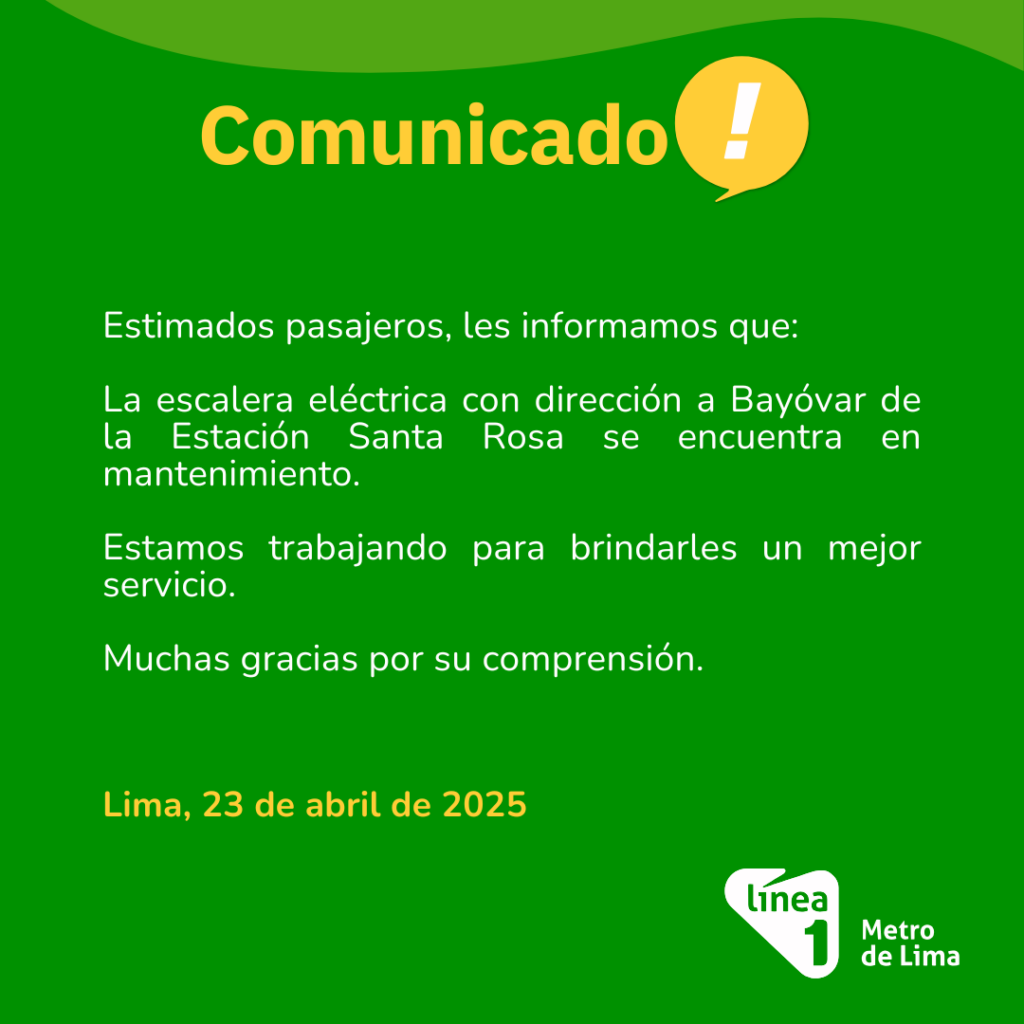 Comunicado !

Estimados pasajeros, les informamos que:

La escalera eléctrica con dirección a Bayóvar de la Estación Santa Rosa se encuentra en mantenimiento.

Estamos trabajando para brindarles un mejor servicio.

Muchas gracias por su comprensión.

Lima, 23 de abril de 2025

línea 1 Metro de Lima